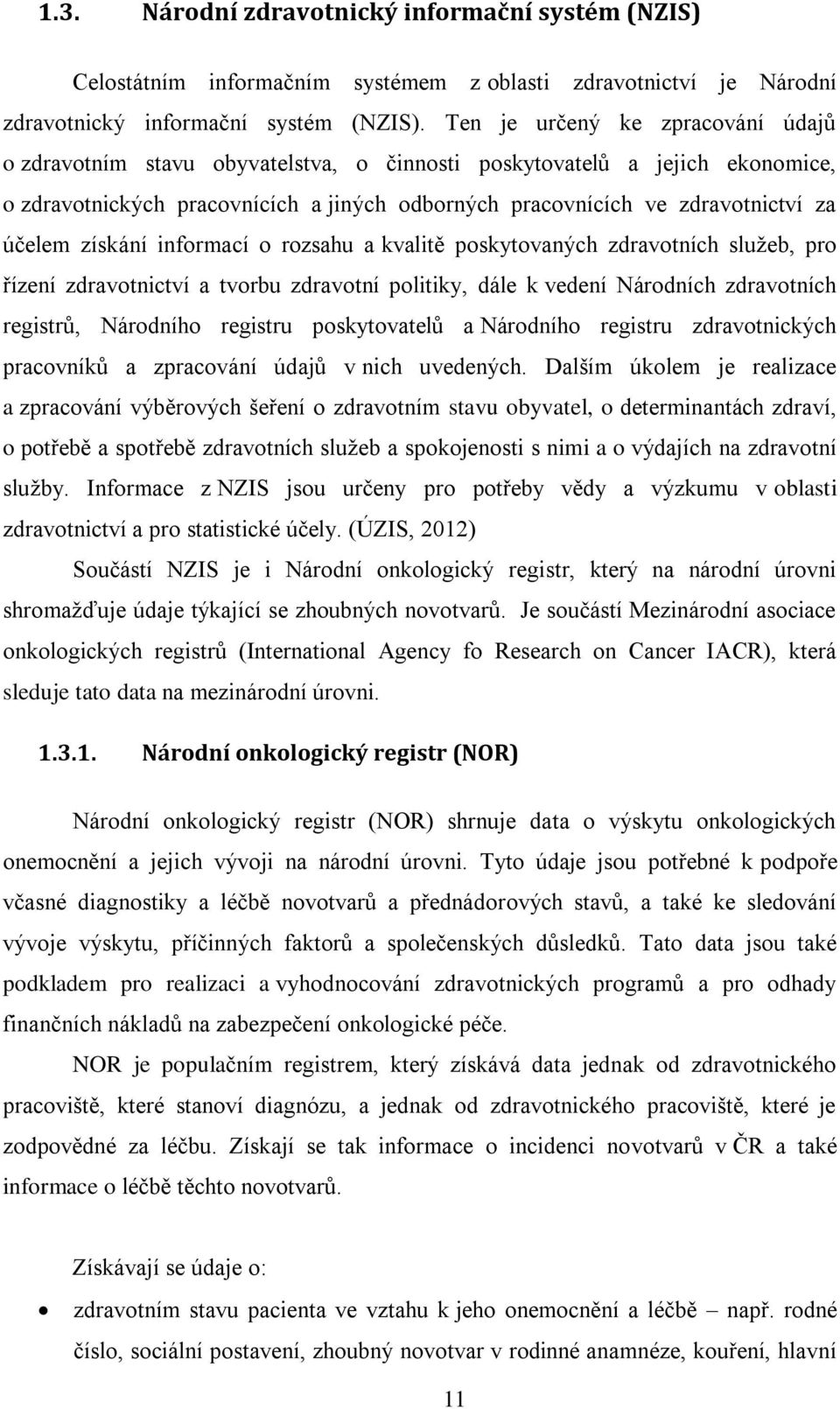 1.3. Národní zdravotnický informační systém (NZIS)

Celostátním informačním systémem z oblasti zdravotnictví je Národní zdravotnický informační systém (NZIS). Ten je určený ke zpracování údajů o zdravotním stavu obyvatelstva, o činnosti poskytovatelů a jejich ekonomice, o zdravotnických pracovnících a jiných odborných pracovnících ve zdravotnictví za účelem získání informací o rozsahu a kvalitě poskytovaných zdravotních služeb, pro řízení zdravotnictví a tvorbu zdravotní politiky, dále k vedení Národních zdravotních registrů, Národního registru poskytovatelů a Národního registru zdravotnických pracovníků a zpracování údajů v nich uvedených. Dalším úkolem je realizace a zpracování výběrových šeření o zdravotním stavu obyvatel, o determinantách zdraví, o potřebě a spotřebě zdravotních služeb a spokojenosti s nimi a o výdajích na zdravotní služby. Informace z NZIS jsou určeny pro potřeby vědy a výzkumu v oblasti zdravotnictví a pro statistické účely. (ÚZIS, 2012)

Součástí NZIS je i Národní onkologický registr, který na národní úrovni shromažďuje údaje týkající se zhoubných novotvarů. Je součástí Mezinárodní asociace onkologických registrů (International Agency fo Research on Cancer IACR), která sleduje tato data na mezinárodní úrovni.

1.3.1. Národní onkologický registr (NOR)

Národní onkologický registr (NOR) shrnuje data o výskytu onkologických onemocnění a jejich vývoji na národní úrovni. Tyto údaje jsou potřebné k podpoře včasné diagnostiky a léčbě novotvarů a přednádorových stavů, a také ke sledování vývoje výskytu, příčinných faktorů a společenských důsledků. Tato data jsou také podkladem pro realizaci a vyhodnocování zdravotnických programů a pro odhady finančních nákladů na zabezpečení onkologické péče.

NOR je populačním registrem, který získává data jednak od zdravotnického pracoviště, které stanoví diagnózu, a jednak od zdravotnického pracoviště, které je zodpovědné za léčbu. Získají se tak informace o incidenci novotvarů v ČR a také informace o léčbě těchto novotvarů.

Získávají se údaje o:

• zdravotním stavu pacienta ve vztahu k jeho onemocnění a léčbě – např. rodné číslo, sociální postavení, zhoubný novotvar v rodinné anamnéze, kouření, hlavní

11